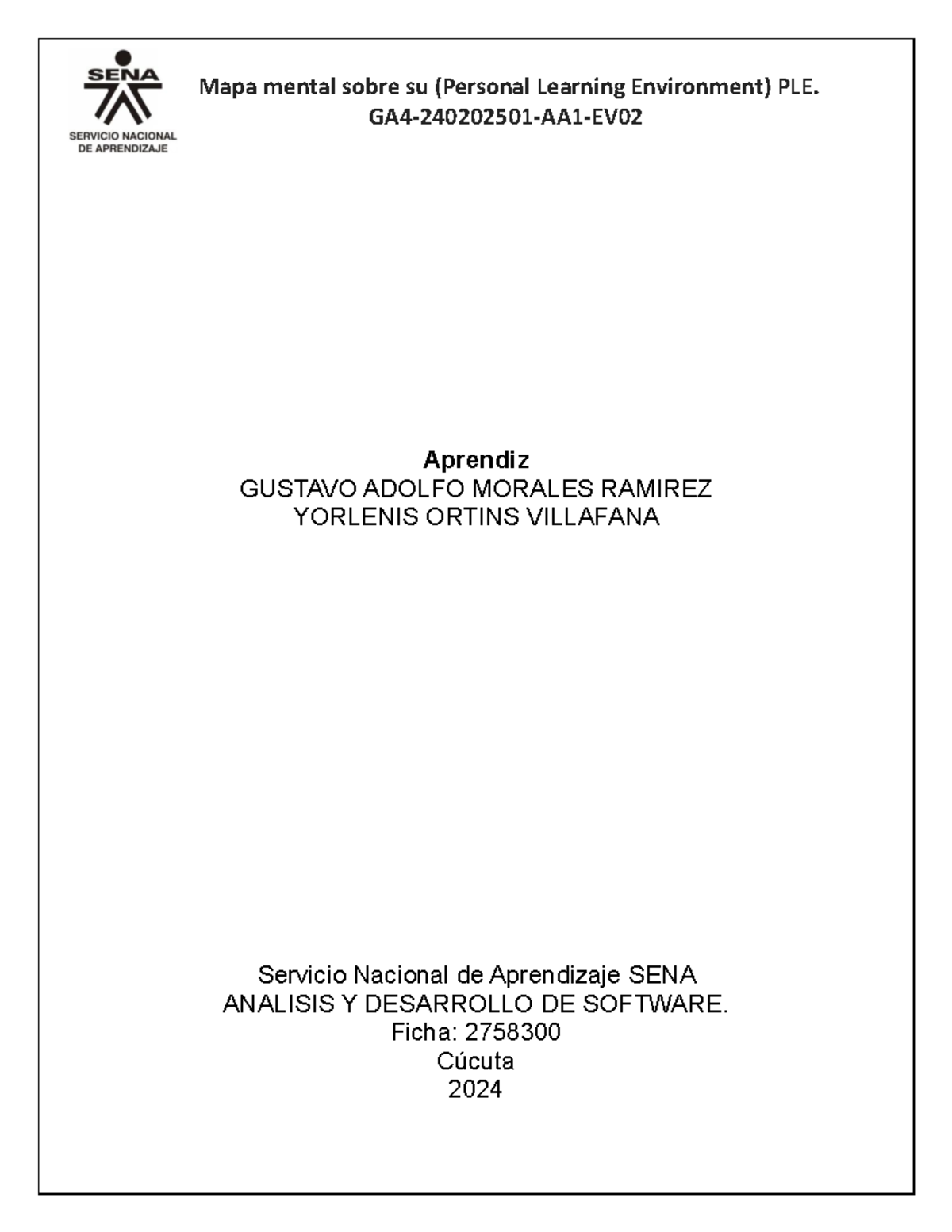 SENA
SERVICIO NACIONAL DE APRENDIZAJE

Mapa mental sobre su (Personal Learning Environment) PLE.
GA4-240202501-AA1-EV02

Aprendiz
GUSTAVO ADOLFO MORALES RAMIREZ
YORLENIS ORTINS VILLAFANA

Servicio Nacional de Aprendizaje SENA
ANALISIS Y DESARROLLO DE SOFTWARE.
Ficha: 2758300
Cúcuta
2024